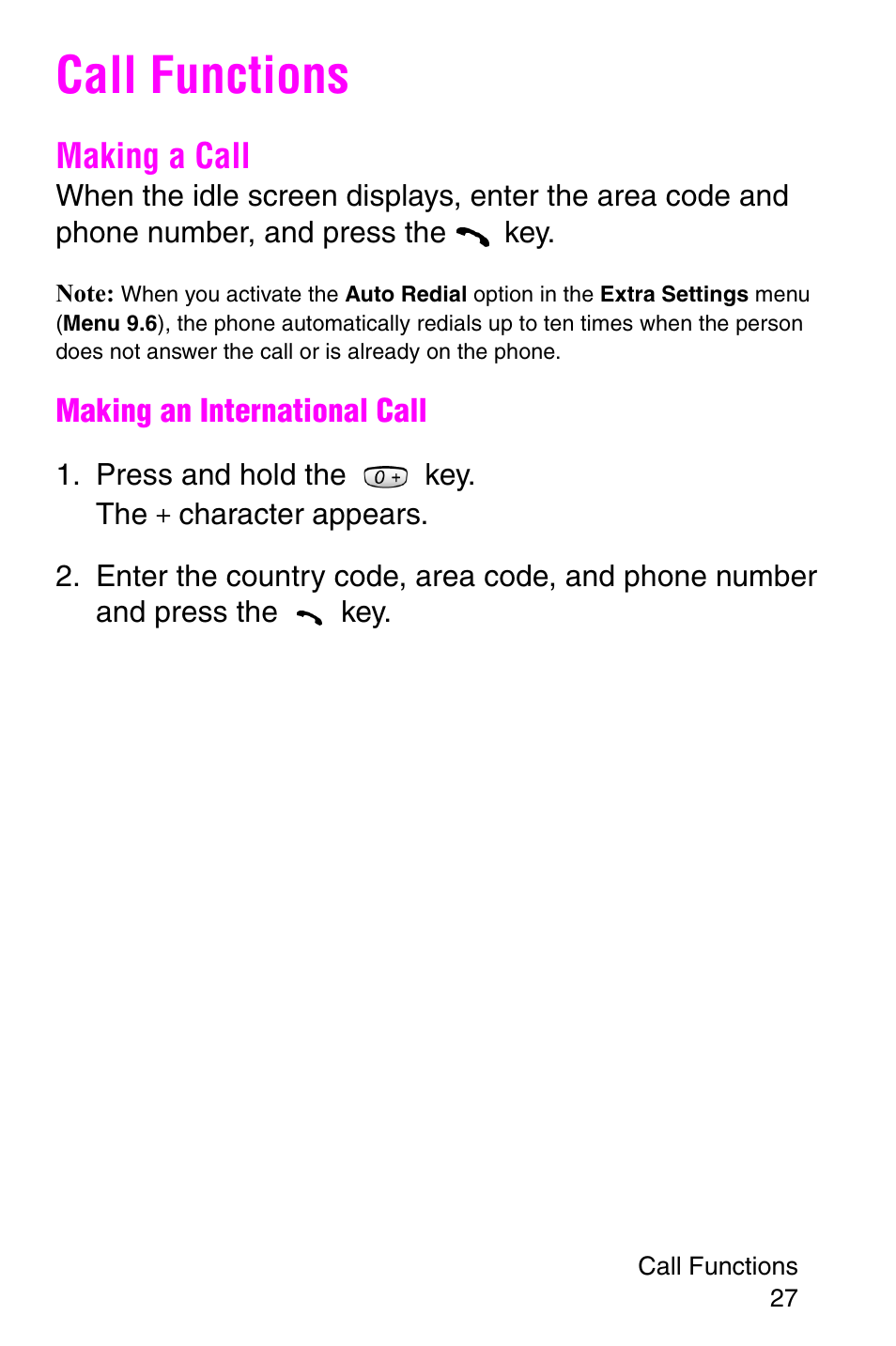 Call Functions

Making a Call

When the idle screen displays, enter the area code and phone number, and press the key.

Note: When you activate the Auto Redial option in the Extra Settings menu (Menu 9.6), the phone automatically redials up to ten times when the person does not answer the call or is already on the phone.

Making an International Call

1. Press and hold the 0 + key.
The + character appears.

2. Enter the country code, area code, and phone number and press the key.

Call Functions
27